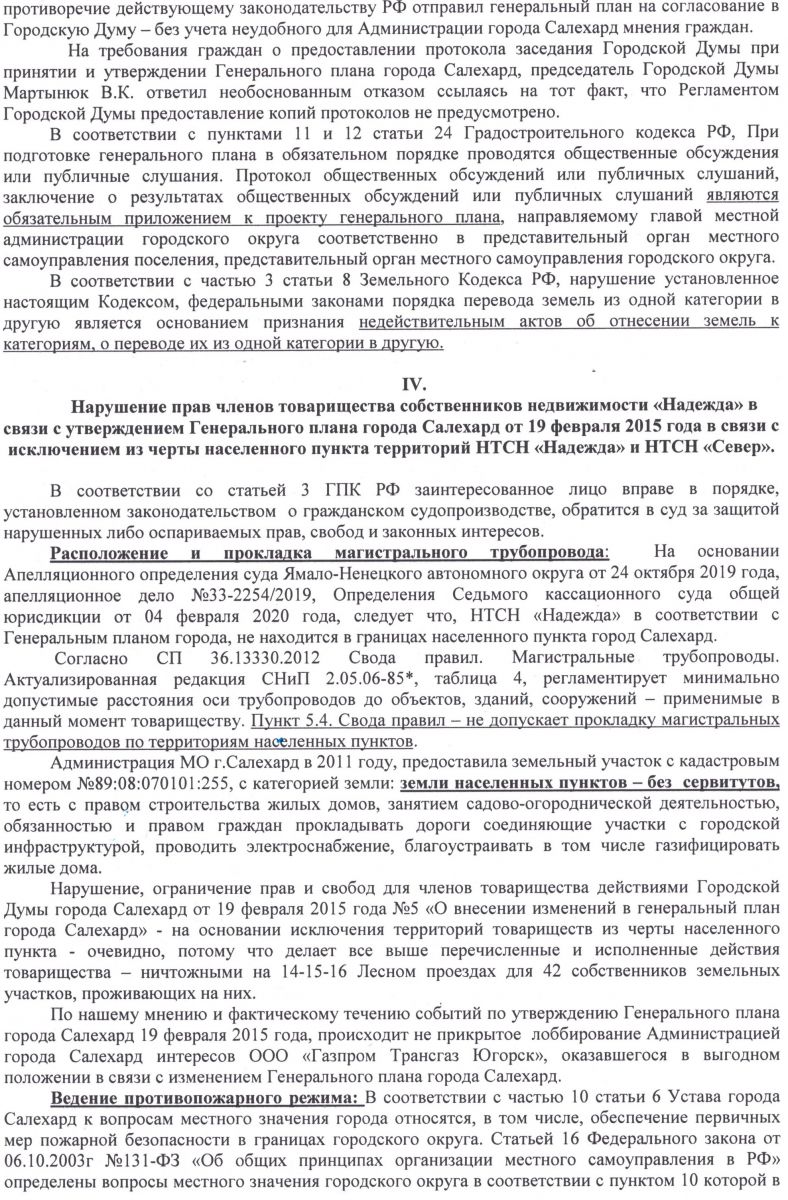 противоречие действующему законодательству РФ отправил генеральный план на согласование в Городскую Думу – без учета неудобного для Администрации города Салехард мнения граждан.

На требования граждан о предоставлении протокола заседания Городской Думы при принятии и утверждении Генерального плана города Салехард, председатель Городской Думы Мартынюк В.К. ответил необоснованным отказом ссылаясь на тот факт, что Регламентом Городской Думы предоставление копий протоколов не предусмотрено.

В соответствии с пунктами 11 и 12 статьи 24 Градостроительного кодекса РФ, При подготовке генерального плана в обязательном порядке проводятся общественные обсуждения или публичные слушания. Протокол общественных обсуждений или публичных слушаний, заключение о результатах общественных обсуждений или публичных слушаний являются обязательным приложением к проекту генерального плана, направляемому главой местной администрации городского округа соответственно в представительный орган местного самоуправления поселения, представительный орган местного самоуправления городского округа.

В соответствии с частью 3 статьи 8 Земельного Кодекса РФ, нарушение установленное настоящим Кодексом, федеральными законами порядка перевода земель из одной категории в другую является основанием признания недействительным актов об отнесении земель к категориям, о переводе их из одной категории в другую.

IV.
Нарушение прав членов товарищества собственников недвижимости «Надежда» в связи с утверждением Генерального плана города Салехард от 19 февраля 2015 года в связи с исключением из черты населенного пункта территорий НТСН «Надежда» и НТСН «Север».

В соответствии со статьей 3 ГПК РФ заинтересованное лицо вправе в порядке, установленном законодательством о гражданском судопроизводстве, обратится в суд за защитой нарушенных либо оспариваемых прав, свобод и законных интересов.

Расположение и прокладка магистрального трубопровода: На основании Апелляционного определения суда Ямало-Ненецкого автономного округа от 24 октября 2019 года, апелляционное дело №33-2254/2019, Определения Седьмого кассационного суда общей юрисдикции от 04 февраля 2020 года, следует что, НТСН «Надежда» в соответствии с Генеральным планом города, не находится в границах населенного пункта город Салехард.

Согласно СП 36.13330.2012 Свода правил. Магистральные трубопроводы. Актуализированная редакция СНиП 2.05.06-85*, таблица 4, регламентирует минимально допустимые расстояния оси трубопроводов до объектов, зданий, сооружений – применимые в данный момент товариществу. Пункт 5.4. Свода правил – не допускает прокладку магистральных трубопроводов по территориям населенных пунктов.

Администрация МО г.Салехард в 2011 году, предоставила земельный участок с кадастровым номером №89:08:070101:255, с категорией земли: земли населенных пунктов – без сервитутов, то есть с правом строительства жилых домов, занятием садово-огороднической деятельностью, обязанностью и правом граждан прокладывать дороги соединяющие участки с городской инфраструктурой, проводить электроснабжение, благоустраивать в том числе газифицировать жилые дома.

Нарушение, ограничение прав и свобод для членов товарищества действиями Городской Думы города Салехард от 19 февраля 2015 года №5 «О внесении изменений в генеральный план города Салехард» - на основании исключения территорий товариществ из черты населенного пункта - очевидно, потому что делает все выше перечисленные и исполненные действия товарищества – ничтожными на 14-15-16 Лесном проездах для 42 собственников земельных участков, проживающих на них.

По нашему мнению и фактическому течению событий по утверждению Генерального плана города Салехард 19 февраля 2015 года, происходит не прикрытое лоббирование Администрацией города Салехард интересов ООО «Газпром Трансгаз Югорск», оказавшегося в выгодном положении в связи с изменением Генерального плана города Салехард.

Ведение противопожарного режима: В соответствии с частью 10 статьи 6 Устава города Салехард к вопросам местного значения города относятся, в том числе, обеспечение первичных мер пожарной безопасности в границах городского округа. Статьей 16 Федерального закона от 06.10.2003г №131-ФЗ «Об общих принципах организации местного самоуправления в РФ» определены вопросы местного значения городского округа в соответствии с пунктом 10 которой в